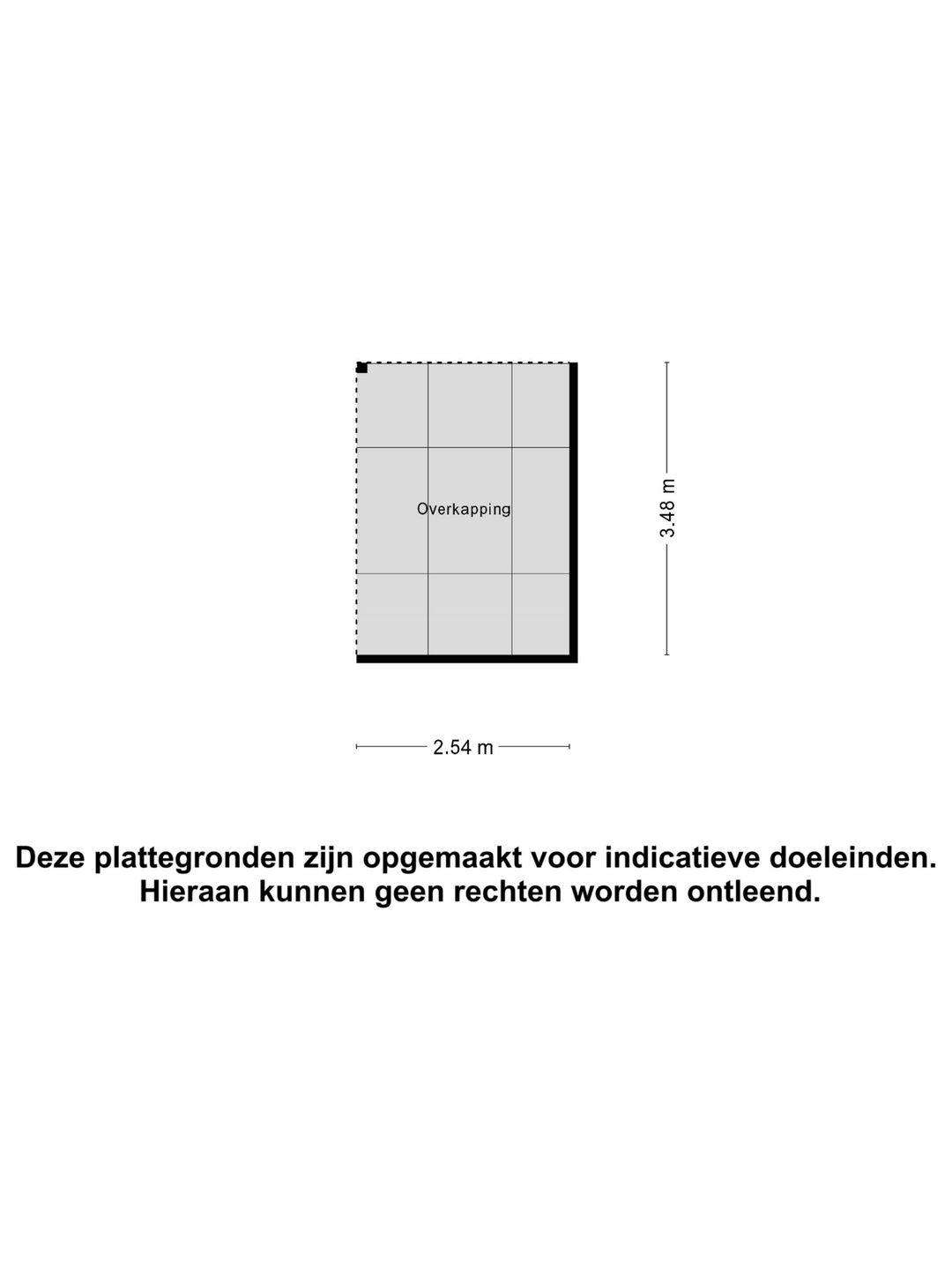 Overkapping

3.48 m

2.54 m

Deze plattegronden zijn opgemaakt voor indicatieve doeleinden. Hieraan kunnen geen rechten worden ontleend.